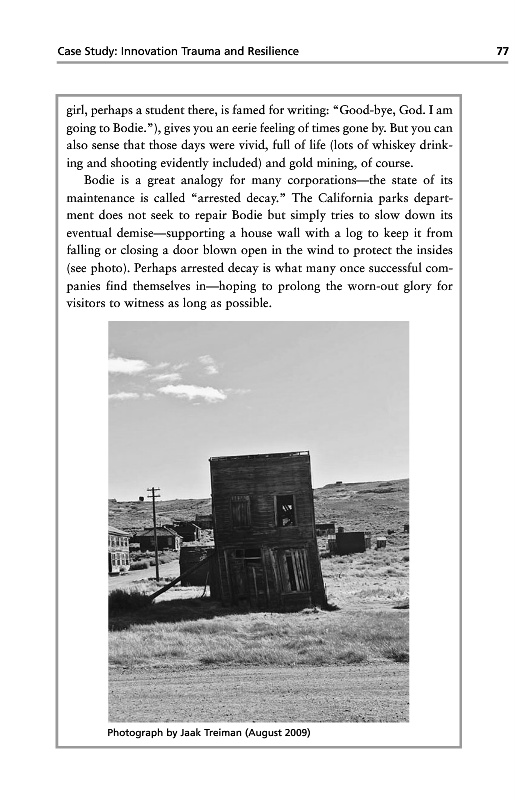 Case Study: Innovation Trauma and Resilience 77

girl, perhaps a student there, is famed for writing: "Good-bye, God. I am going to Bodie."), gives you an eerie feeling of times gone by. But you can also sense that those days were vivid, full of life (lots of whiskey drinking and shooting evidently included) and gold mining, of course.

Bodie is a great analogy for many corporations—the state of its maintenance is called "arrested decay." The California parks department does not seek to repair Bodie but simply tries to slow down its eventual demise—supporting a house wall with a log to keep it from falling or closing a door blown open in the wind to protect the insides (see photo). Perhaps arrested decay is what many once successful companies find themselves in—hoping to prolong the worn-out glory for visitors to witness as long as possible.

Photograph by Jaak Treiman (August 2009)